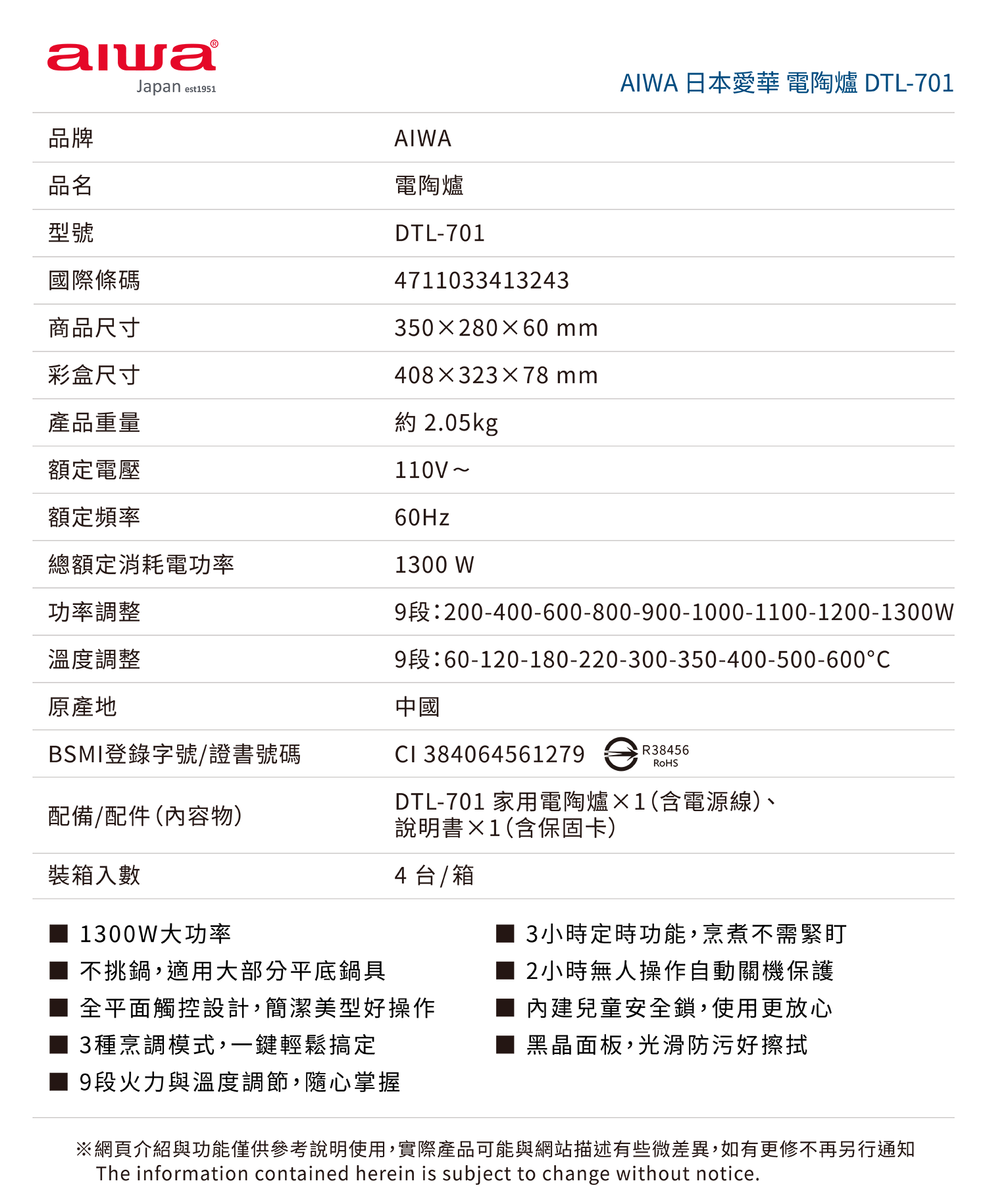 aiwa®
Japan est1951

AIWA 日本愛華 電陶爐 DTL-701

| 品牌 | AIWA |
|---|---|
| 品名 | 電陶爐 |
| 型號 | DTL-701 |
| 國際條碼 | 4711033413243 |
| 商品尺寸 | 350×280×60 mm |
| 彩盒尺寸 | 408×323×78 mm |
| 產品重量 | 約 2.05kg |
| 額定電壓 | 110V～ |
| 額定頻率 | 60Hz |
| 總額定消耗電功率 | 1300 W |
| 功率調整 | 9段：200-400-600-800-900-1000-1100-1200-1300W |
| 溫度調整 | 9段：60-120-180-220-300-350-400-500-600°C |
| 原產地 | 中國 |
| BSMI登錄字號/證書號碼 | CI 384064561279 R38456 RoHS |
| 配備/配件(內容物) | DTL-701 家用電陶爐×1(含電源線)、說明書×1(含保固卡) |
| 裝箱入數 | 4 台/箱 |

■ 1300W大功率
■ 不挑鍋，適用大部分平底鍋具
■ 全平面觸控設計，簡潔美型好操作
■ 3種烹調模式，一鍵輕鬆搞定
■ 9段火力與溫度調節，隨心掌握

■ 3小時定時功能，烹煮不需緊盯
■ 2小時無人操作自動關機保護
■ 內建兒童安全鎖，使用更放心
■ 黑晶面板，光滑防污好擦拭

※網頁介紹與功能僅供參考說明使用，實際產品可能與網站描述有些微差異，如有更修不再另行通知
The information contained herein is subject to change without notice.